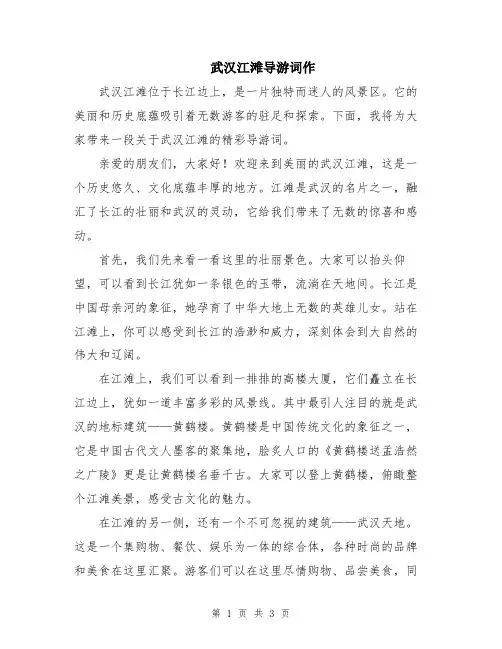 武汉江滩导游词作

武汉江滩位于长江边上，是一片独特而迷人的风景区。它的美丽和历史底蕴吸引着无数游客的驻足和探索。下面，我将为大家带来一段关于武汉江滩的精彩导游词。

亲爱的朋友们，大家好！欢迎来到美丽的武汉江滩，这是一个历史悠久、文化底蕴丰厚的地方。江滩是武汉的名片之一，融汇了长江的壮丽和武汉的灵动，它给我们带来了无数的惊喜和感动。

首先，我们先来看一看这里的壮丽景色。大家可以抬头仰望，可以看到长江犹如一条银色的玉带，流淌在天地间。长江是中国母亲河的象征，她孕育了中华大地上无数的英雄儿女。站在江滩上，你可以感受到长江的浩渺和威力，深刻体会到大自然的伟大和辽阔。

在江滩上，我们可以看到一排排的高楼大厦，它们矗立在长江边上，犹如一道丰富多彩的风景线。其中最引人注目的就是武汉的地标建筑——黄鹤楼。黄鹤楼是中国传统文化的象征之一，它是中国古代文人墨客的聚集地，脍炙人口的《黄鹤楼送孟浩然之广陵》更是让黄鹤楼名垂千古。大家可以登上黄鹤楼，俯瞰整个江滩美景，感受古文化的魅力。

在江滩的另一侧，还有一个不可忽视的建筑——武汉天地。这是一个集购物、餐饮、娱乐为一体的综合体，各种时尚的品牌和美食在这里汇聚。游客们可以在这里尽情购物、品尝美食，同

第 1 页 共 3 页